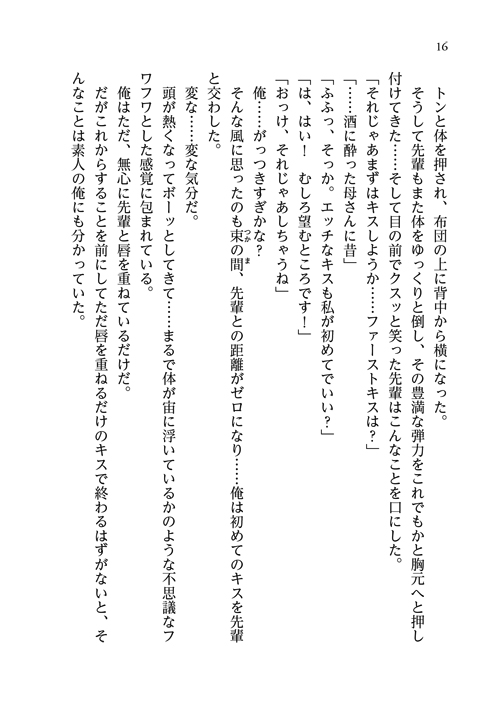 16

トンと体を押され、布団の上に背中から横になった。

そうして先輩もまた体をゆっくりと倒し、その豊満な弾力をこれでもかと胸元へと押し付けてきた……そして目の前でクスッと笑った先輩はこんなことを口にした。

「それじゃあまずはキスしようか……ファーストキスは？」

「……酒に酔った母さんに昔」

「ふふっ、そっか。エッチなキスも私が初めてでいい？」

「は、はい！　むしろ望むところです！」

「おっけ、それじゃあしちゃうね」

俺……がっつきすぎかな？

そんな風に思ったのも束の間、先輩との距離がゼロになり……俺は初めてのキスを先輩と交わした。

変な……変な気分だ。

頭が熱くなってボーッとしてきて……まるで体が宙に浮いているかのような不思議なフワフワとした感覚に包まれている。

俺はただ、無心に先輩と唇を重ねているだけだ。

だがこれからすることを前にしてただ唇を重ねるだけのキスで終わるはずがないと、そんなことは素人の俺にも分かっていた。